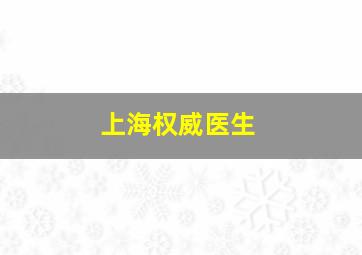 上海权威医生